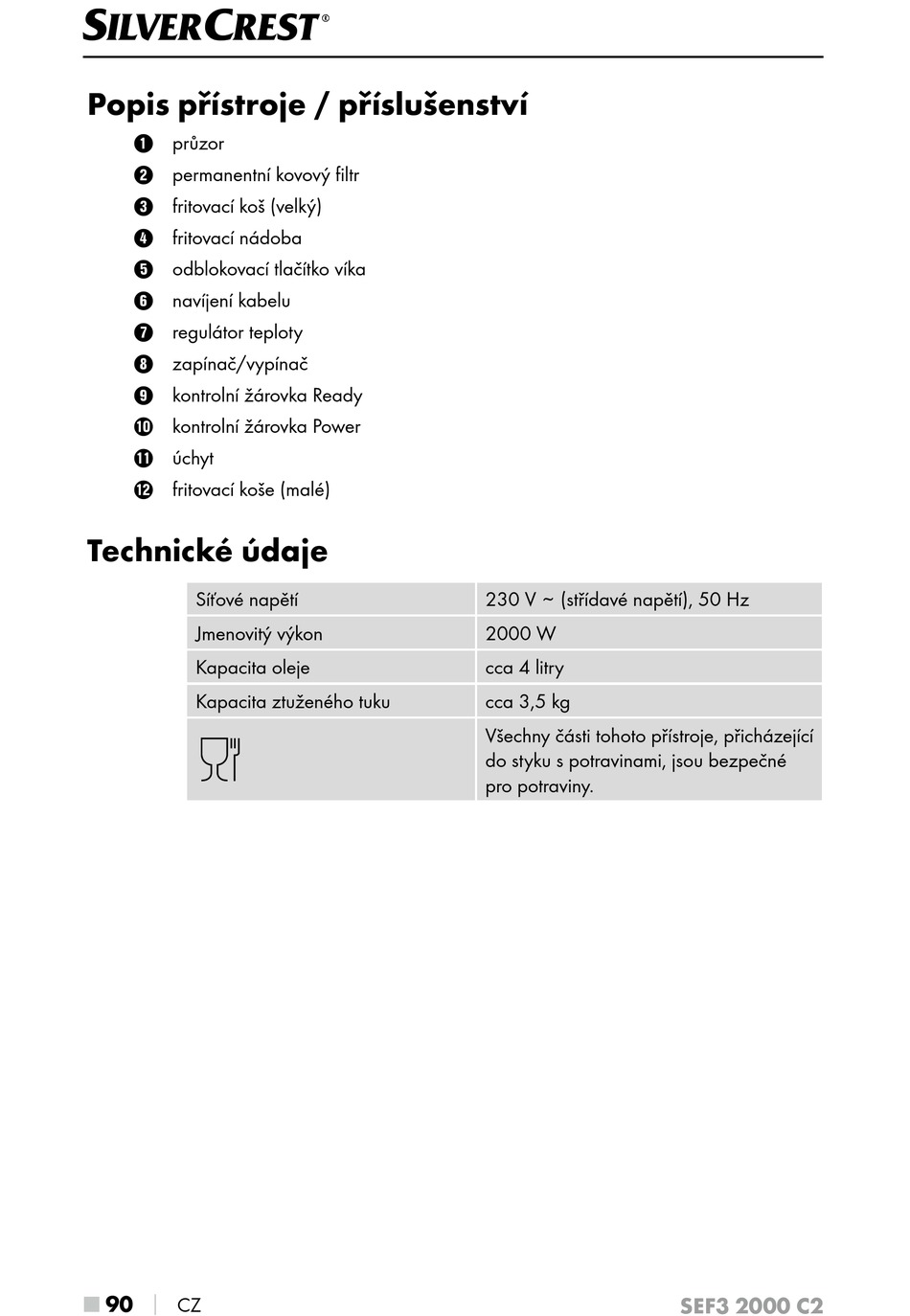 SILVERCREST®

Popis přístroje / příslušenství

1 průzor
2 permanentní kovový filtr
3 fritovací koš (velký)
4 fritovací nádoba
5 odblokovací tlačítko víka
6 navíjení kabelu
7 regulátor teploty
8 zapínač/vypínač
9 kontrolní žárovka Ready
10 kontrolní žárovka Power
11 úchyt
12 fritovací koše (malé)

Technické údaje

| Síťové napětí | 230 V ~ (střídavé napětí), 50 Hz |
|---|---|
| Jmenovitý výkon | 2000 W |
| Kapacita oleje | cca 4 litry |
| Kapacita ztuženého tuku | cca 3,5 kg |
|  | Všechny části tohoto přístroje, přicházející do styku s potravinami, jsou bezpečné pro potraviny. |

90 | CZ SEF3 2000 C2